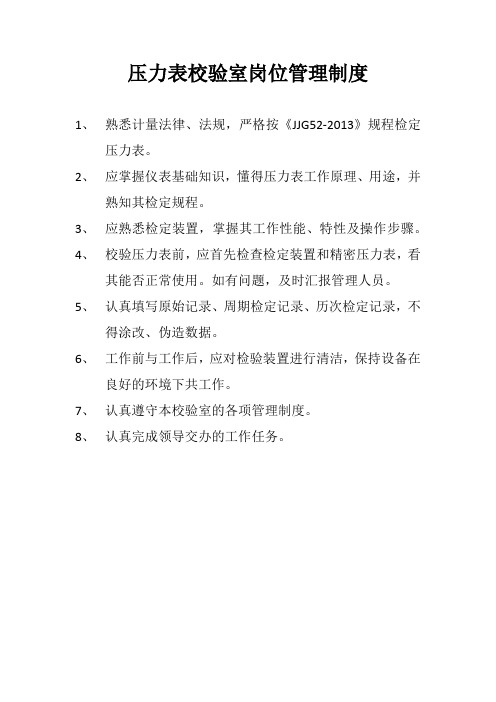 压力表校验室岗位管理制度

1、 熟悉计量法律、法规，严格按《JJG52-2013》规程检定压力表。

2、 应掌握仪表基础知识，懂得压力表工作原理、用途，并熟知其检定规程。

3、 应熟悉检定装置，掌握其工作性能、特性及操作步骤。

4、 校验压力表前，应首先检查检定装置和精密压力表，看其能否正常使用。如有问题，及时汇报管理人员。

5、 认真填写原始记录、周期检定记录、历次检定记录，不得涂改、伪造数据。

6、 工作前与工作后，应对检验装置进行清洁，保持设备在良好的环境下共工作。

7、 认真遵守本校验室的各项管理制度。

8、 认真完成领导交办的工作任务。